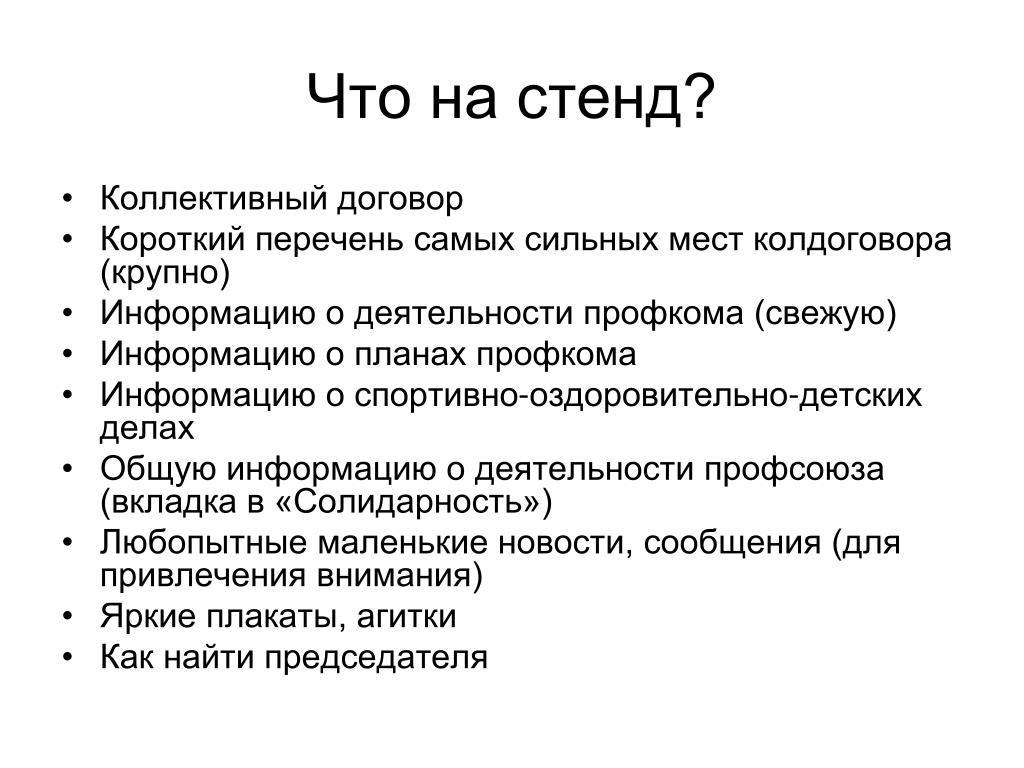 Что на стенд?

• Коллективный договор
• Короткий перечень самых сильных мест колдоговора (крупно)
• Информацию о деятельности профкома (свежую)
• Информацию о планах профкома
• Информацию о спортивно-оздоровительно-детских делах
• Общую информацию о деятельности профсоюза (вкладка в «Солидарность»)
• Любопытные маленькие новости, сообщения (для привлечения внимания)
• Яркие плакаты, агитки
• Как найти председателя